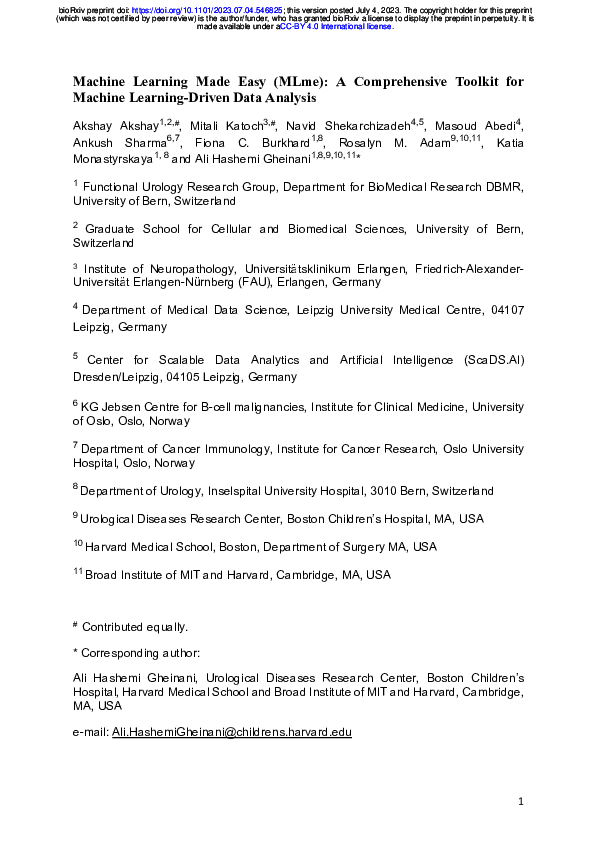 bioRxiv preprint doi: https://doi.org/10.1101/2023.07.04.546825; this version posted July 4, 2023. The copyright holder for this preprint (which was not certified by peer review) is the author/funder, who has granted bioRxiv a license to display the preprint in perpetuity. It is made available under aCC-BY 4.0 International license.

Machine Learning Made Easy (MLme): A Comprehensive Toolkit for Machine Learning-Driven Data Analysis

Akshay Akshay$^{1,2,\#}$, Mitali Katoch$^{3,\#}$, Navid Shekarchizadeh$^{4,5}$, Masoud Abedi$^{4}$, Ankush Sharma$^{6,7}$, Fiona C. Burkhard$^{1,8}$, Rosalyn M. Adam$^{9,10,11}$, Katia Monastyrskaya$^{1,8}$ and Ali Hashemi Gheinani$^{1,8,9,10,11*}$

$^{1}$ Functional Urology Research Group, Department for BioMedical Research DBMR, University of Bern, Switzerland

$^{2}$ Graduate School for Cellular and Biomedical Sciences, University of Bern, Switzerland

$^{3}$ Institute of Neuropathology, Universitätsklinikum Erlangen, Friedrich-Alexander-Universität Erlangen-Nürnberg (FAU), Erlangen, Germany

$^{4}$ Department of Medical Data Science, Leipzig University Medical Centre, 04107 Leipzig, Germany

$^{5}$ Center for Scalable Data Analytics and Artificial Intelligence (ScaDS.AI) Dresden/Leipzig, 04105 Leipzig, Germany

$^{6}$ KG Jebsen Centre for B-cell malignancies, Institute for Clinical Medicine, University of Oslo, Oslo, Norway

$^{7}$ Department of Cancer Immunology, Institute for Cancer Research, Oslo University Hospital, Oslo, Norway

$^{8}$ Department of Urology, Inselspital University Hospital, 3010 Bern, Switzerland

$^{9}$ Urological Diseases Research Center, Boston Children's Hospital, MA, USA

$^{10}$ Harvard Medical School, Boston, Department of Surgery MA, USA

$^{11}$ Broad Institute of MIT and Harvard, Cambridge, MA, USA

$^{\#}$ Contributed equally.

* Corresponding author:

Ali Hashemi Gheinani, Urological Diseases Research Center, Boston Children's Hospital, Harvard Medical School and Broad Institute of MIT and Harvard, Cambridge, MA, USA

e-mail: Ali.HashemiGheinani@childrens.harvard.edu

1